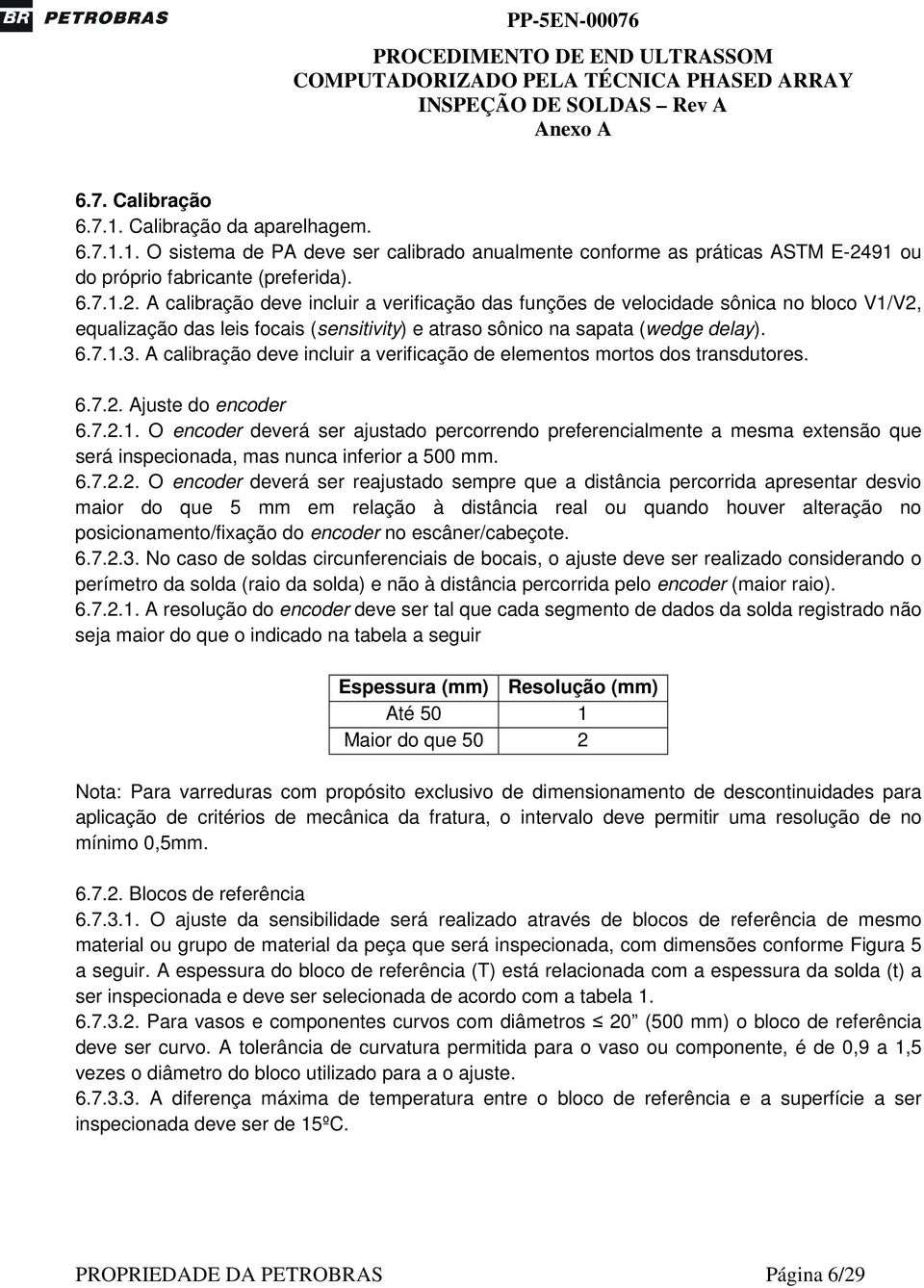 BR PETROBRAS

PP-5EN-00076

PROCEDIMENTO DE END ULTRASSOM COMPUTADORIZADO PELA TÉCNICA PHASED ARRAY INSPEÇÃO DE SOLDAS – Rev A
Anexo A

6.7. Calibração
6.7.1. Calibração da aparelhagem.
6.7.1.1. O sistema de PA deve ser calibrado anualmente conforme as práticas ASTM E-2491 ou do próprio fabricante (preferida).
6.7.1.2. A calibração deve incluir a verificação das funções de velocidade sônica no bloco V1/V2, equalização das leis focais (sensitivity) e atraso sônico na sapata (wedge delay).
6.7.1.3. A calibração deve incluir a verificação de elementos mortos dos transdutores.

6.7.2. Ajuste do encoder
6.7.2.1. O encoder deverá ser ajustado percorrendo preferencialmente a mesma extensão que será inspecionada, mas nunca inferior a 500 mm.
6.7.2.2. O encoder deverá ser reajustado sempre que a distância percorrida apresentar desvio maior do que 5 mm em relação à distância real ou quando houver alteração no posicionamento/fixação do encoder no escâner/cabeçote.
6.7.2.3. No caso de soldas circunferenciais de bocais, o ajuste deve ser realizado considerando o perímetro da solda (raio da solda) e não à distância percorrida pelo encoder (maior raio).
6.7.2.1. A resolução do encoder deve ser tal que cada segmento de dados da solda registrado não seja maior do que o indicado na tabela a seguir

| Espessura (mm) | Resolução (mm) |
|---|---|
| Até 50 | 1 |
| Maior do que 50 | 2 |

Nota: Para varreduras com propósito exclusivo de dimensionamento de descontinuidades para aplicação de critérios de mecânica da fratura, o intervalo deve permitir uma resolução de no mínimo 0,5mm.

6.7.2. Blocos de referência
6.7.3.1. O ajuste da sensibilidade será realizado através de blocos de referência de mesmo material ou grupo de material da peça que será inspecionada, com dimensões conforme Figura 5 a seguir. A espessura do bloco de referência (T) está relacionada com a espessura da solda (t) a ser inspecionada e deve ser selecionada de acordo com a tabela 1.
6.7.3.2. Para vasos e componentes curvos com diâmetros ≤ 20” (500 mm) o bloco de referência deve ser curvo. A tolerância de curvatura permitida para o vaso ou componente, é de 0,9 a 1,5 vezes o diâmetro do bloco utilizado para a o ajuste.
6.7.3.3. A diferença máxima de temperatura entre o bloco de referência e a superfície a ser inspecionada deve ser de 15ºC.

PROPRIEDADE DA PETROBRAS Página 6/29